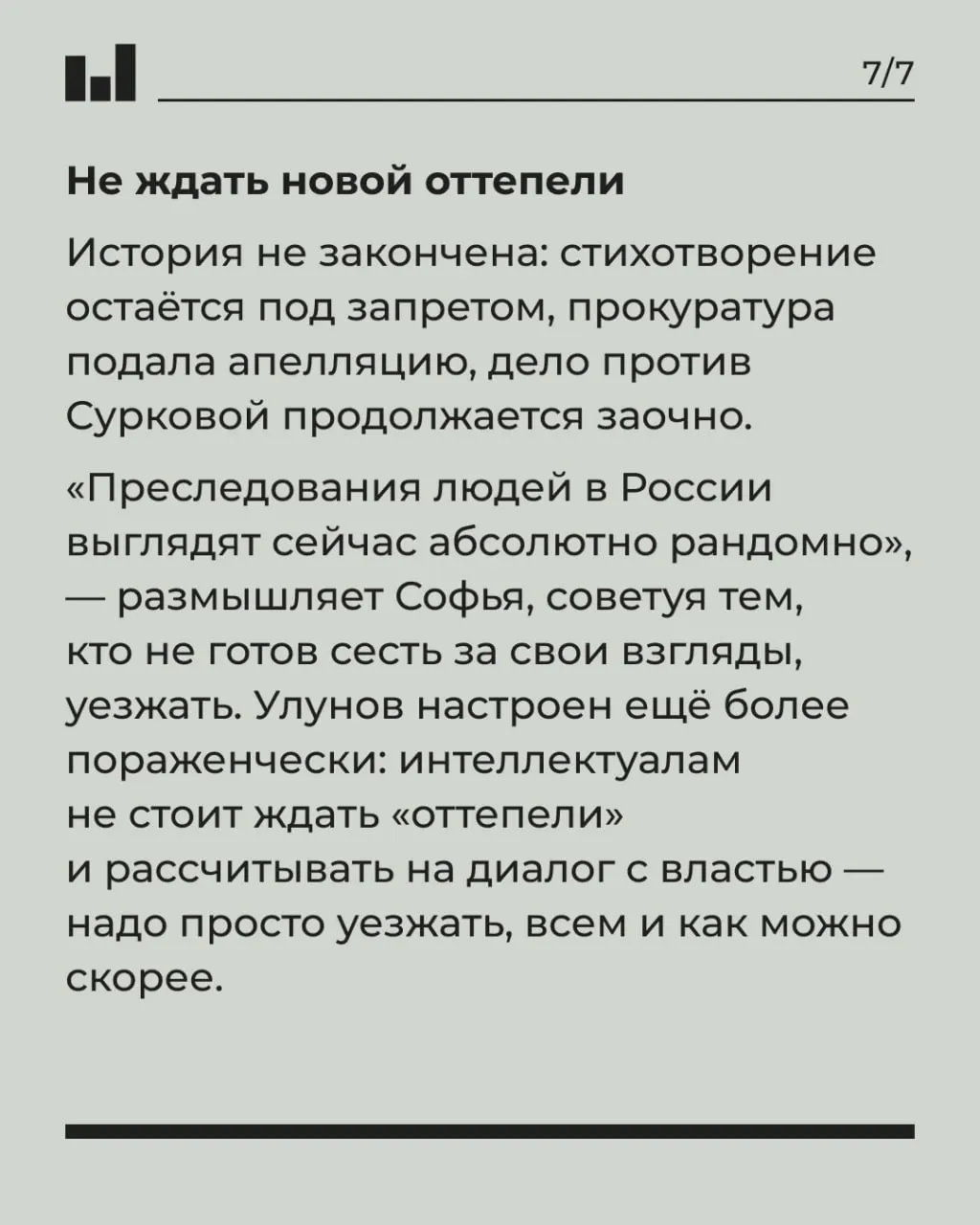 7/7

Не ждать новой оттепели

История не закончена: стихотворение остаётся под запретом, прокуратура подала апелляцию, дело против Сурковой продолжается заочно.

«Преследования людей в России выглядят сейчас абсолютно рандомно», — размышляет Софья, советуя тем, кто не готов сесть за свои взгляды, уезжать. Улунов настроен ещё более пораженчески: интеллектуалам не стоит ждать «оттепели» и рассчитывать на диалог с властью — надо просто уезжать, всем и как можно скорее.